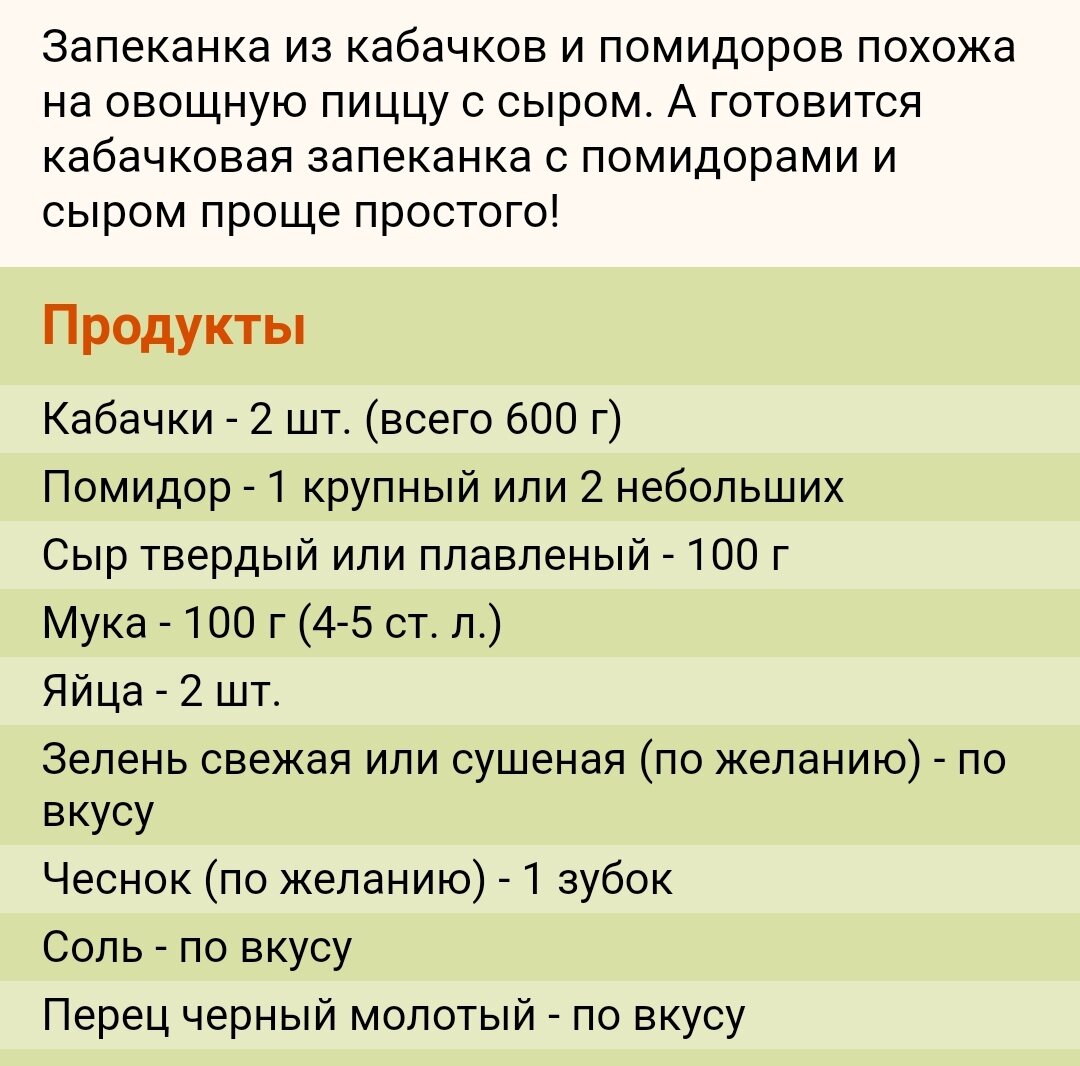 Запеканка из кабачков и помидоров похожа на овощную пиццу с сыром. А готовится кабачковая запеканка с помидорами и сыром проще простого!

Продукты

Кабачки - 2 шт. (всего 600 г)

Помидор - 1 крупный или 2 небольших

Сыр твердый или плавленый - 100 г

Мука - 100 г (4-5 ст. л.)

Яйца - 2 шт.

Зелень свежая или сушеная (по желанию) - по вкусу

Чеснок (по желанию) - 1 зубок

Соль - по вкусу

Перец черный молотый - по вкусу